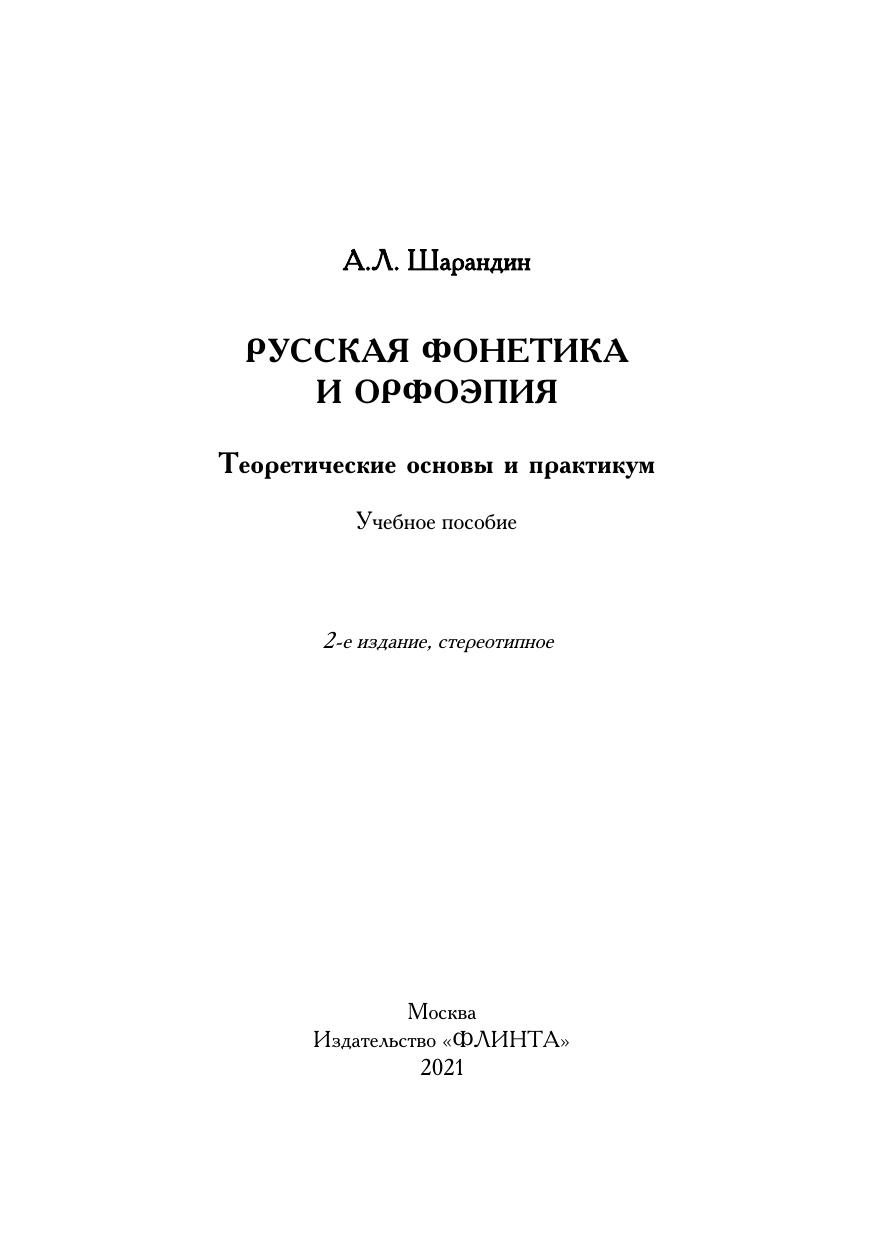 А.Л. Шарандин

РУССКАЯ ФОНЕТИКА
И ОРФОЭПИЯ

Теоретические основы и практикум

Учебное пособие

2-е издание, стереотипное

Москва
Издательство «ФЛИНТА»
2021